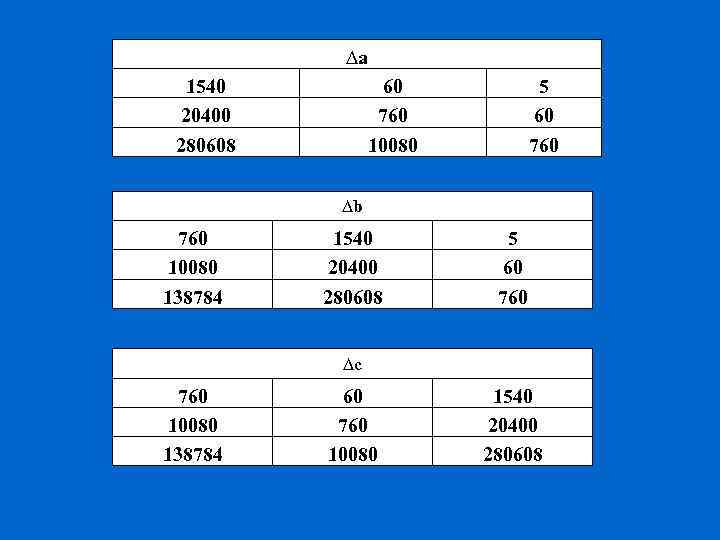 | $\Delta a$ | | |
|---|---|---|
| 1540 | 60 | 5 |
| 20400 | 760 | 60 |
| 280608 | 10080 | 760 |

| $\Delta b$ | | |
|---|---|---|
| 760 | 1540 | 5 |
| 10080 | 20400 | 60 |
| 138784 | 280608 | 760 |

| $\Delta c$ | | |
|---|---|---|
| 760 | 60 | 1540 |
| 10080 | 760 | 20400 |
| 138784 | 10080 | 280608 |